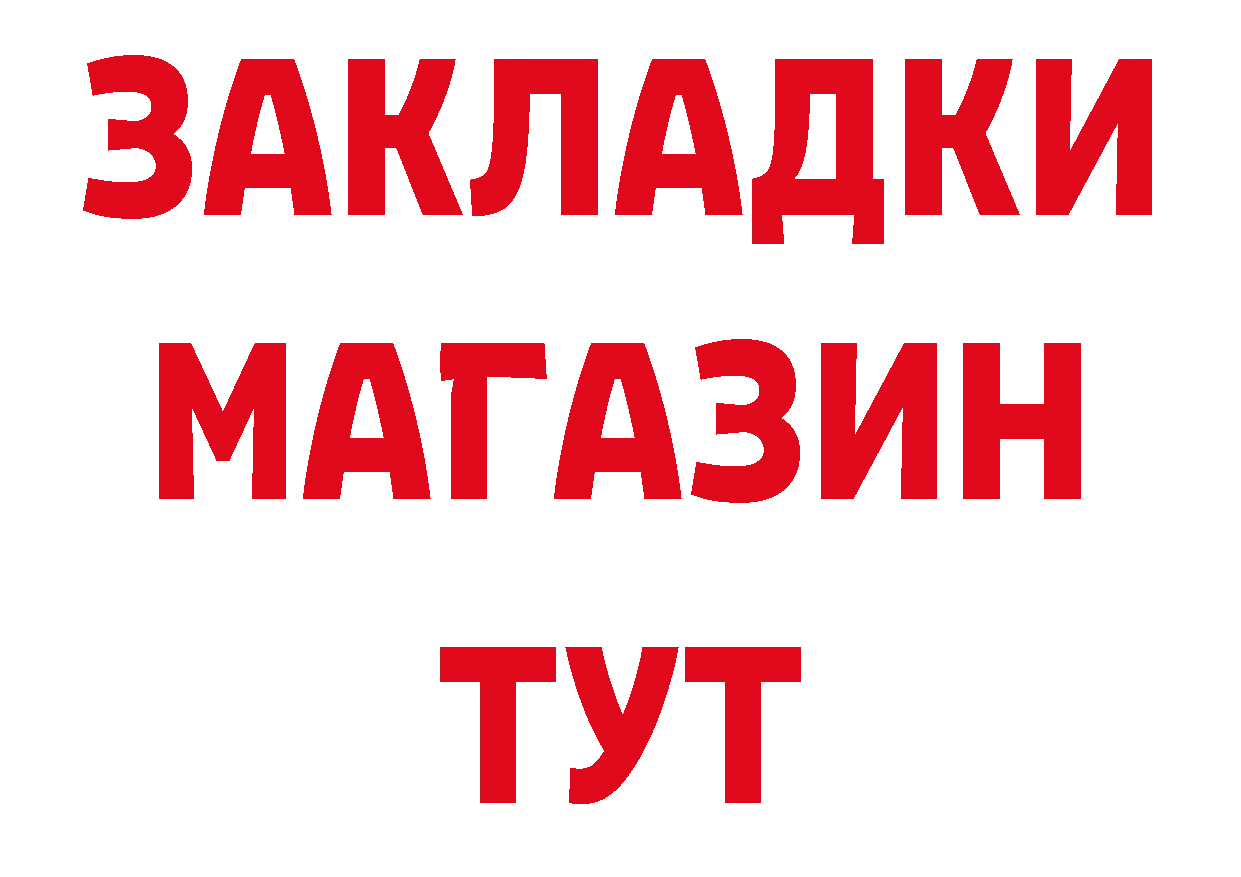 ЗАКЛАДКИ
МАГАЗИН
ТУТ